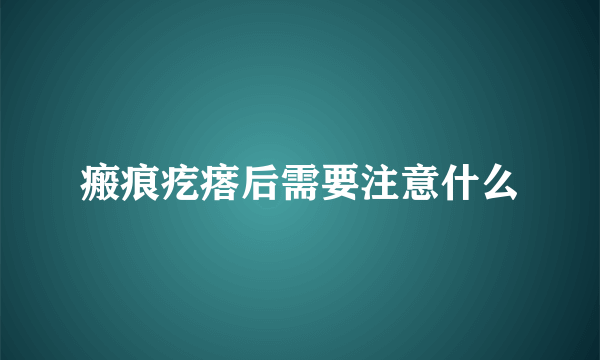 瘢痕疙瘩后需要注意什么